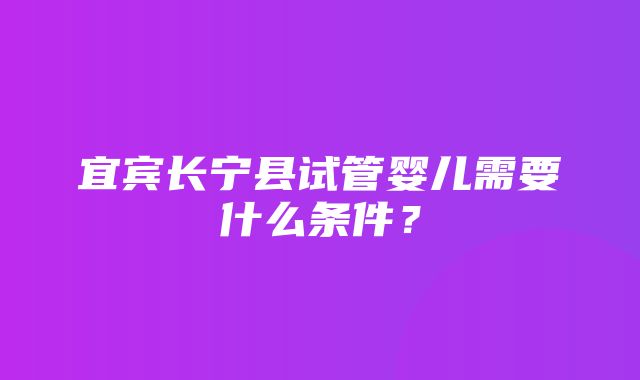 宜宾长宁县试管婴儿需要什么条件？